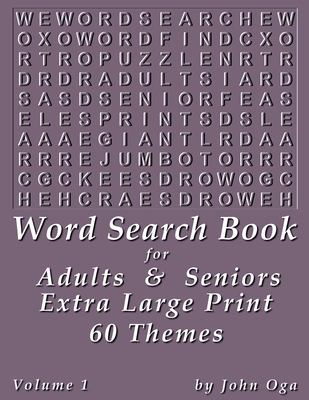 W E W O R D S E A R C H E W
O X O W O R D F I N D C X O
R T R O P U Z Z L E N R T R
D R D R A D U L T S I A R D
S A S D S E N I O R F E A S
E L E S P R I N T S D S L E
A A A E G I A N T L R D A A
R R R E J U M B O T O R R R
C G C K E E S D R O W O G C
H E H C R A E S D R O W E H

Word Search Book
for
Adults & Seniors
Extra Large Print
60 Themes

Volume 1

by John Oga